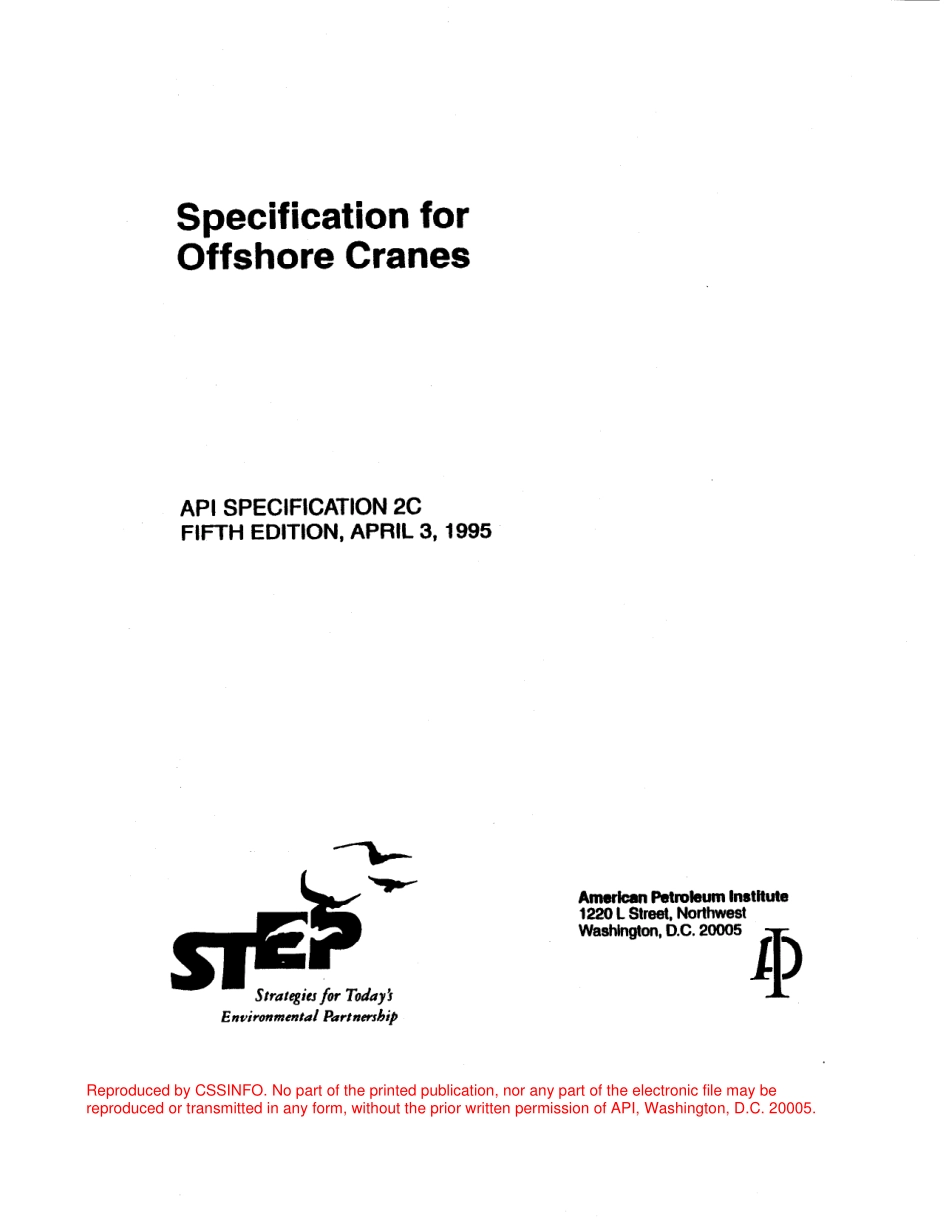 Specification for Offshore Cranes

API SPECIFICATION 2C
FIFTH EDITION, APRIL 3, 1995

STEP
Strategies for Today's Environmental Partnership

American Petroleum Institute
1220 L Street, Northwest
Washington, D.C. 20005

API

Reproduced by CSSINFO. No part of the printed publication, nor any part of the electronic file may be reproduced or transmitted in any form, without the prior written permission of API, Washington, D.C. 20005.